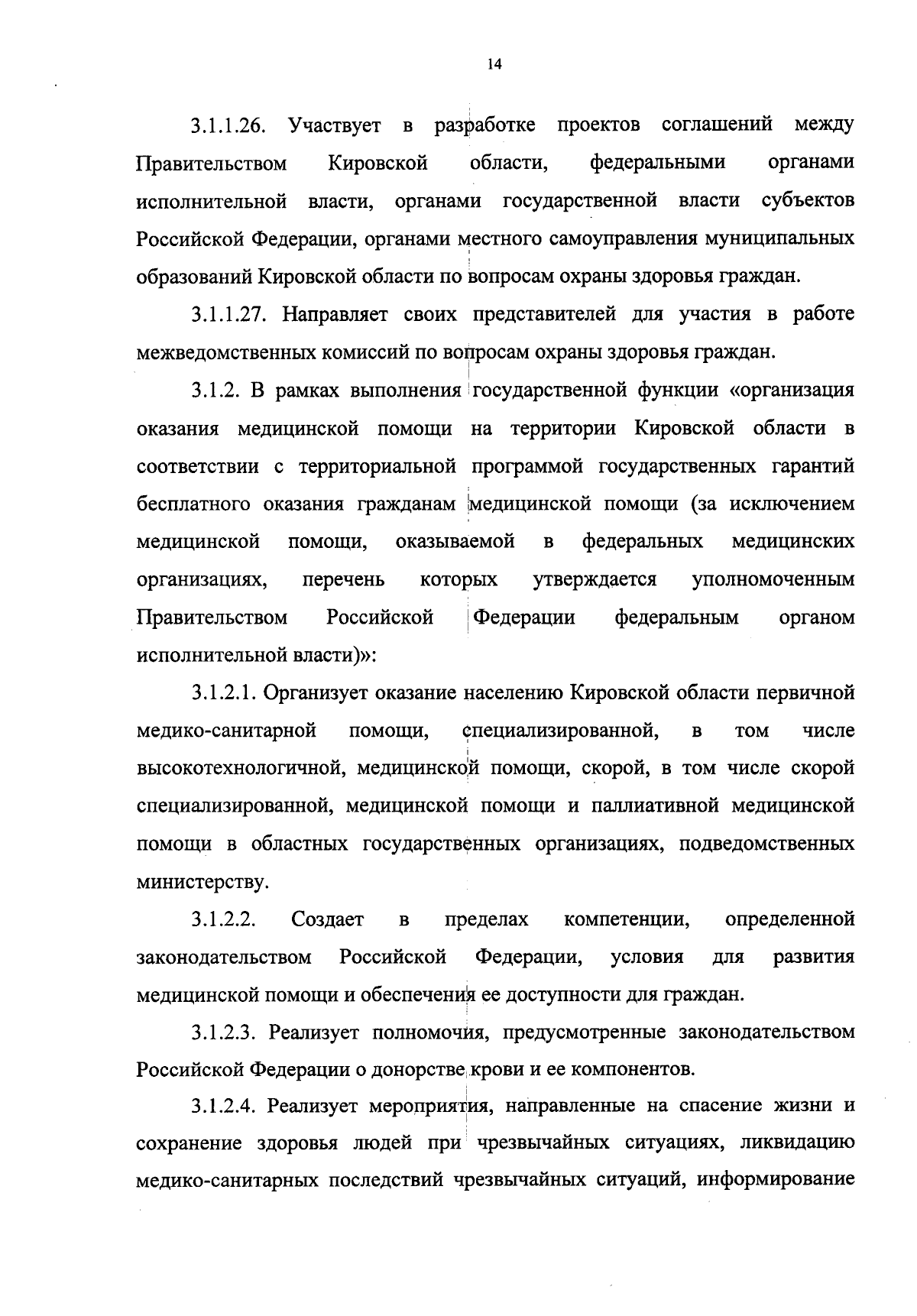 14

3.1.1.26. Участвует в разработке проектов соглашений между Правительством Кировской области, федеральными органами исполнительной власти, органами государственной власти субъектов Российской Федерации, органами местного самоуправления муниципальных образований Кировской области по вопросам охраны здоровья граждан.

3.1.1.27. Направляет своих представителей для участия в работе межведомственных комиссий по вопросам охраны здоровья граждан.

3.1.2. В рамках выполнения государственной функции «организация оказания медицинской помощи на территории Кировской области в соответствии с территориальной программой государственных гарантий бесплатного оказания гражданам медицинской помощи (за исключением медицинской помощи, оказываемой в федеральных медицинских организациях, перечень которых утверждается уполномоченным Правительством Российской Федерации федеральным органом исполнительной власти)»:

3.1.2.1. Организует оказание населению Кировской области первичной медико-санитарной помощи, специализированной, в том числе высокотехнологичной, медицинской помощи, скорой, в том числе скорой специализированной, медицинской помощи и паллиативной медицинской помощи в областных государственных организациях, подведомственных министерству.

3.1.2.2. Создает в пределах компетенции, определенной законодательством Российской Федерации, условия для развития медицинской помощи и обеспечения ее доступности для граждан.

3.1.2.3. Реализует полномочия, предусмотренные законодательством Российской Федерации о донорстве крови и ее компонентов.

3.1.2.4. Реализует мероприятия, направленные на спасение жизни и сохранение здоровья людей при чрезвычайных ситуациях, ликвидацию медико-санитарных последствий чрезвычайных ситуаций, информирование